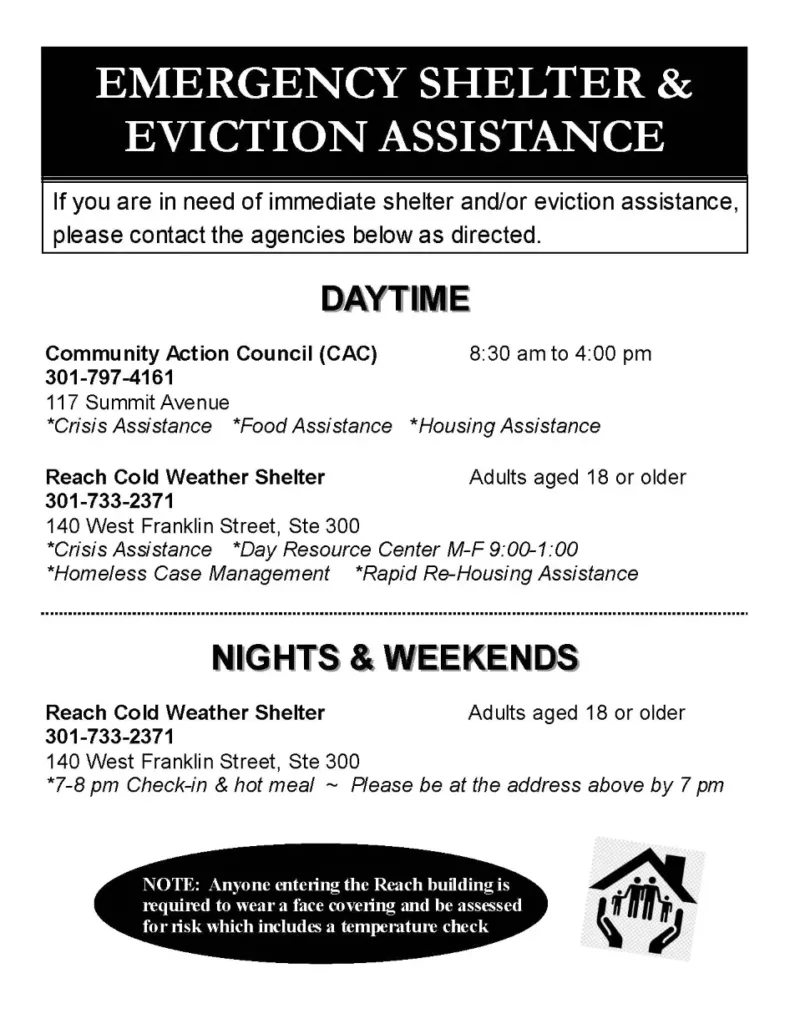 EMERGENCY SHELTER & EVICTION ASSISTANCE

If you are in need of immediate shelter and/or eviction assistance, please contact the agencies below as directed.

DAYTIME

Community Action Council (CAC) 8:30 am to 4:00 pm
301-797-4161
117 Summit Avenue
*Crisis Assistance *Food Assistance *Housing Assistance

Reach Cold Weather Shelter Adults aged 18 or older
301-733-2371
140 West Franklin Street, Ste 300
*Crisis Assistance *Day Resource Center M-F 9:00-1:00
*Homeless Case Management *Rapid Re-Housing Assistance

NIGHTS & WEEKENDS

Reach Cold Weather Shelter Adults aged 18 or older
301-733-2371
140 West Franklin Street, Ste 300
*7-8 pm Check-in & hot meal ~ Please be at the address above by 7 pm

NOTE: Anyone entering the Reach building is required to wear a face covering and be assessed for risk which includes a temperature check